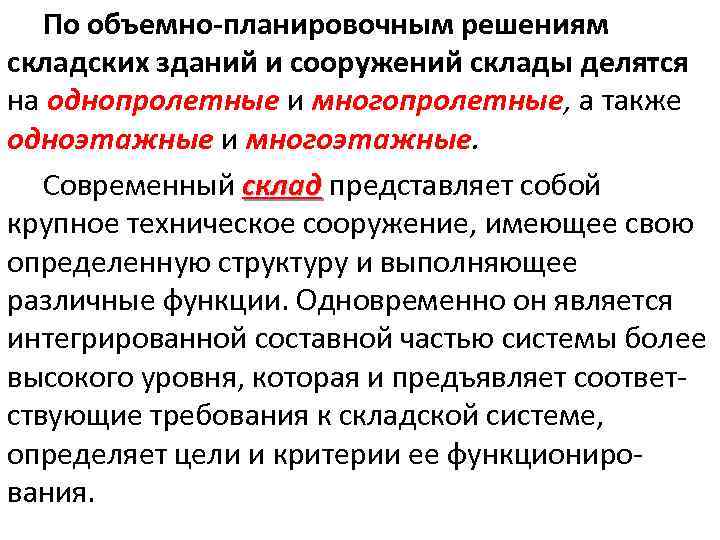 По объемно-планировочным решениям складских зданий и сооружений склады делятся на однопролетные и многопролетные, а также одноэтажные и многоэтажные.

Современный склад представляет собой крупное техническое сооружение, имеющее свою определенную структуру и выполняющее различные функции. Одновременно он является интегрированной составной частью системы более высокого уровня, которая и предъявляет соответствующие требования к складской системе, определяет цели и критерии ее функционирования.